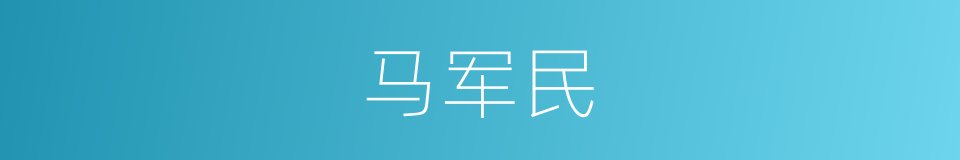 马军民